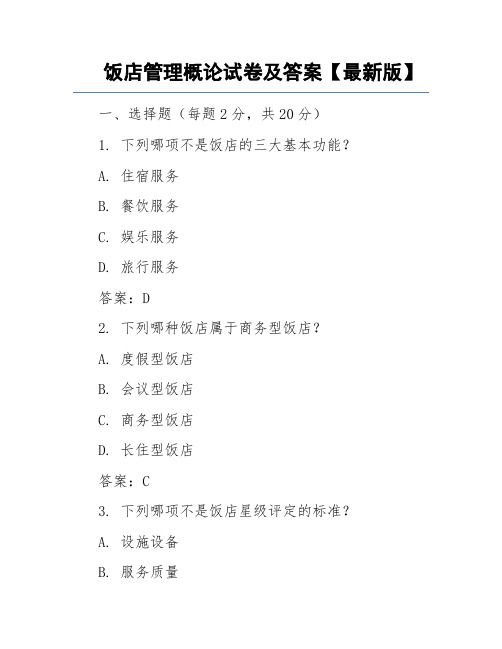 饭店管理概论试卷及答案【最新版】

一、选择题（每题 2 分，共 20 分）

1. 下列哪项不是饭店的三大基本功能？

A. 住宿服务

B. 餐饮服务

C. 娱乐服务

D. 旅行服务

答案：D

2. 下列哪种饭店属于商务型饭店？

A. 度假型饭店

B. 会议型饭店

C. 商务型饭店

D. 长住型饭店

答案：C

3. 下列哪项不是饭店星级评定的标准？

A. 设施设备

B. 服务质量